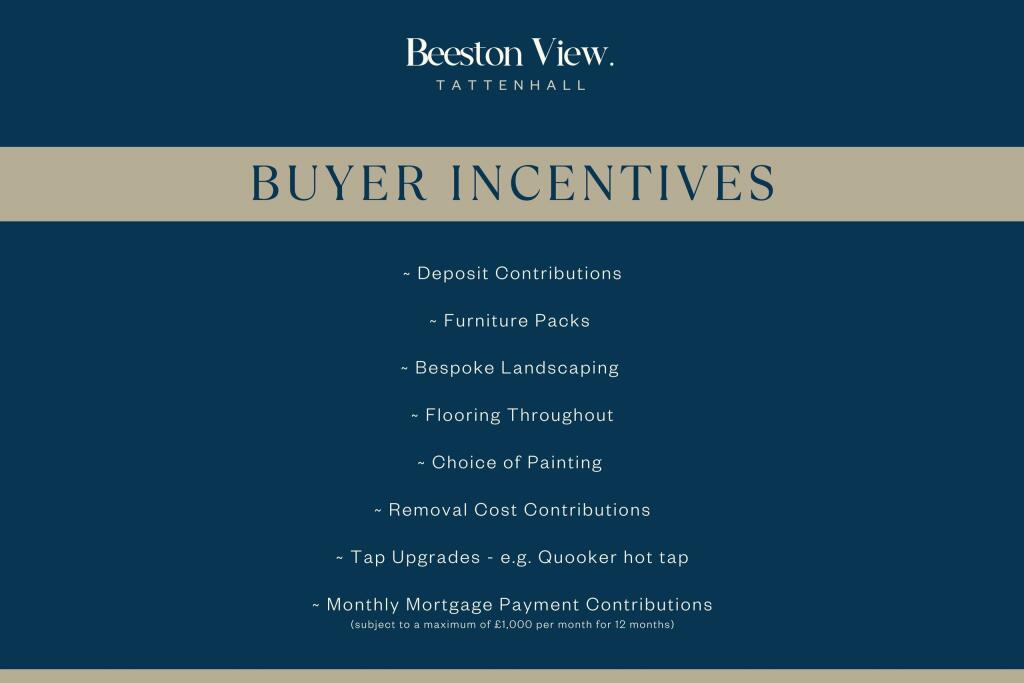 Beeston View.
TATTENHALL

BUYER INCENTIVES

~ Deposit Contributions

~ Furniture Packs

~ Bespoke Landscaping

~ Flooring Throughout

~ Choice of Painting

~ Removal Cost Contributions

~ Tap Upgrades - e.g. Quooker hot tap

~ Monthly Mortgage Payment Contributions
(subject to a maximum of £1,000 per month for 12 months)